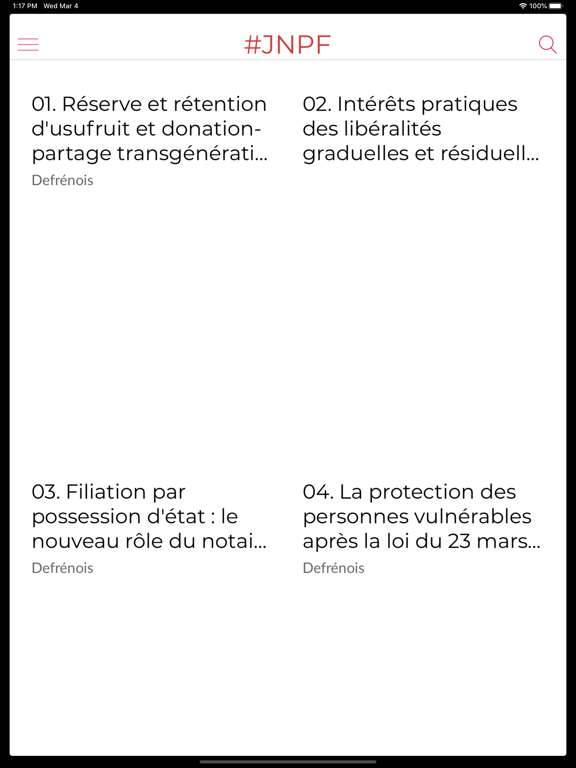 1:17 PM Wed Mar 4

100%

#JNPF

01. Réserve et rétention d'usufruit et donation-partage transgénérati...

Defrénois

02. Intérêts pratiques des libéralités graduelles et résiduell...

03. Filiation par possession d'état : le nouveau rôle du notai...

Defrénois

04. La protection des personnes vulnérables après la loi du 23 mars...

Defrénois